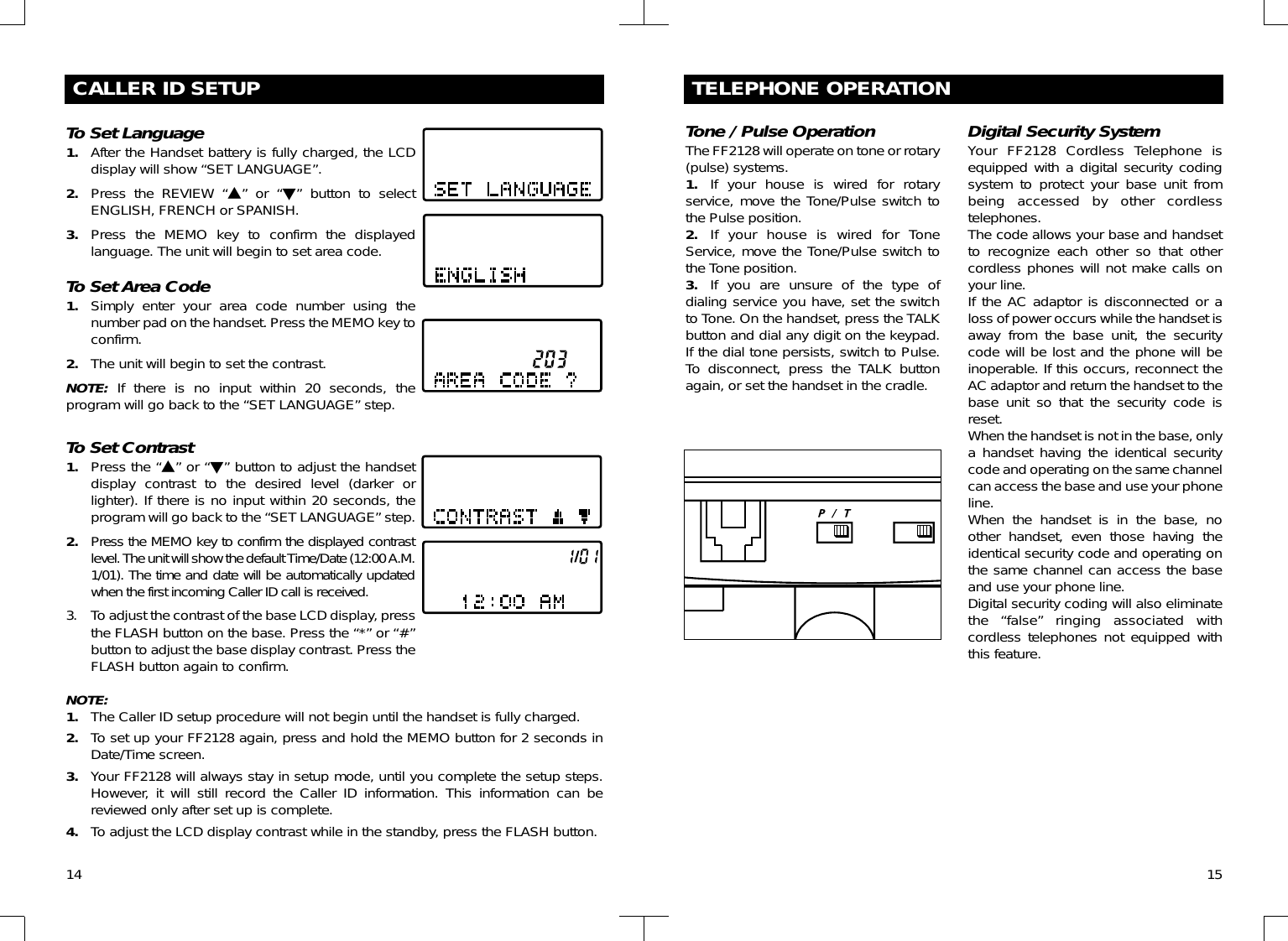 CALLER ID SETUP

To Set Language

1. After the Handset battery is fully charged, the LCD display will show “SET LANGUAGE”.

2. Press the REVIEW “▲” or “▼” button to select ENGLISH, FRENCH or SPANISH.

3. Press the MEMO key to confirm the displayed language. The unit will begin to set area code.

SET LANGUAGE

ENGLISH

To Set Area Code

1. Simply enter your area code number using the number pad on the handset. Press the MEMO key to confirm.

2. The unit will begin to set the contrast.

NOTE: If there is no input within 20 seconds, the program will go back to the “SET LANGUAGE” step.

203
AREA CODE ?

To Set Contrast

1. Press the “▲” or “▼” button to adjust the handset display contrast to the desired level (darker or lighter). If there is no input within 20 seconds, the program will go back to the “SET LANGUAGE” step.

2. Press the MEMO key to confirm the displayed contrast level. The unit will show the default Time/Date (12:00 A.M. 1/01). The time and date will be automatically updated when the first incoming Caller ID call is received.

3. To adjust the contrast of the base LCD display, press the FLASH button on the base. Press the “*” or “#” button to adjust the base display contrast. Press the FLASH button again to confirm.

CONTRAST ▲ ▼

1/01
12:00 AM

NOTE:

1. The Caller ID setup procedure will not begin until the handset is fully charged.

2. To set up your FF2128 again, press and hold the MEMO button for 2 seconds in Date/Time screen.

3. Your FF2128 will always stay in setup mode, until you complete the setup steps. However, it will still record the Caller ID information. This information can be reviewed only after set up is complete.

4. To adjust the LCD display contrast while in the standby, press the FLASH button.

14

TELEPHONE OPERATION

Tone / Pulse Operation

The FF2128 will operate on tone or rotary (pulse) systems.
1. If your house is wired for rotary service, move the Tone/Pulse switch to the Pulse position.
2. If your house is wired for Tone Service, move the Tone/Pulse switch to the Tone position.
3. If you are unsure of the type of dialing service you have, set the switch to Tone. On the handset, press the TALK button and dial any digit on the keypad. If the dial tone persists, switch to Pulse. To disconnect, press the TALK button again, or set the handset in the cradle.

P / T

Digital Security System

Your FF2128 Cordless Telephone is equipped with a digital security coding system to protect your base unit from being accessed by other cordless telephones.
The code allows your base and handset to recognize each other so that other cordless phones will not make calls on your line.
If the AC adaptor is disconnected or a loss of power occurs while the handset is away from the base unit, the security code will be lost and the phone will be inoperable. If this occurs, reconnect the AC adaptor and return the handset to the base unit so that the security code is reset.
When the handset is not in the base, only a handset having the identical security code and operating on the same channel can access the base and use your phone line.
When the handset is in the base, no other handset, even those having the identical security code and operating on the same channel can access the base and use your phone line.
Digital security coding will also eliminate the “false” ringing associated with cordless telephones not equipped with this feature.

15